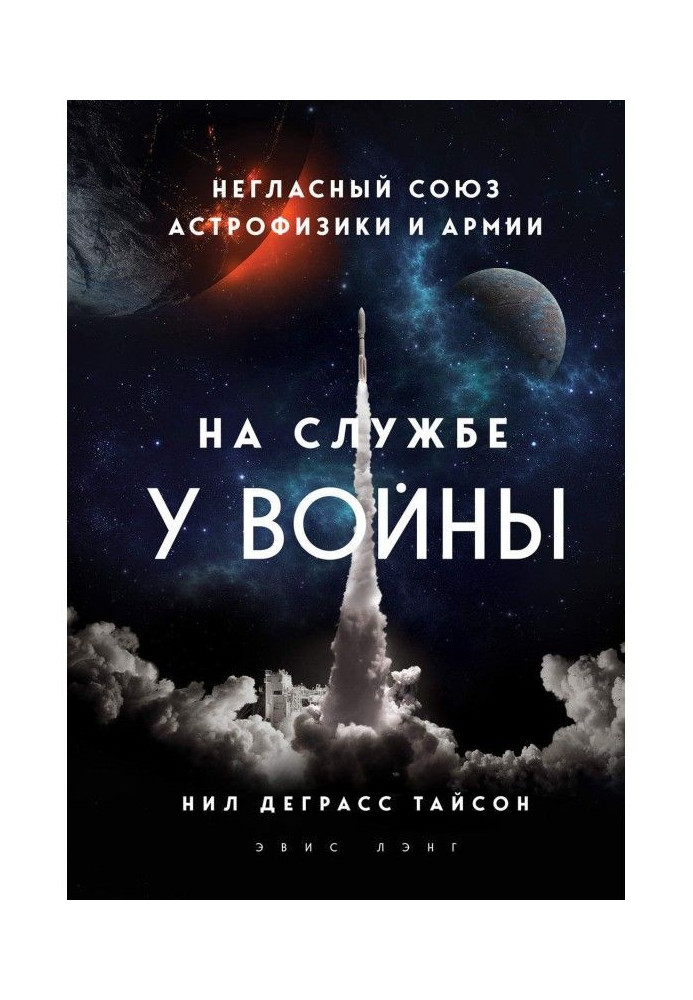 НЕГЛАСНЫЙ СОЮЗ
АСТРОФИЗИКИ И АРМИИ

НА СЛУЖБЕ
У ВОЙНЫ

НИЛ ДЕГРАСС ТАЙСОН

ЭВИС ЛЭНГ